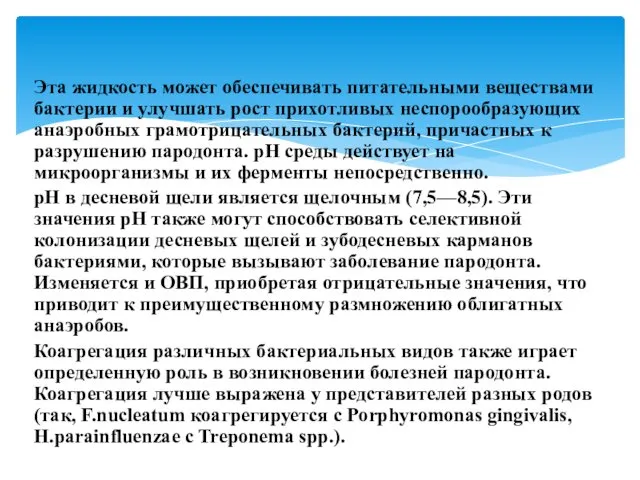 Эта жидкость может обеспечивать питательными веществами бактерии и улучшать рост прихотливых неспорообразующих анаэробных грамотрицательных бактерий, причастных к разрушению пародонта. pH среды действует на микроорганизмы и их ферменты непосредственно.

pH в десневой щели является щелочным (7,5—8,5). Эти значения pH также могут способствовать селективной колонизации десневых щелей и зубодесневых карманов бактериями, которые вызывают заболевание пародонта. Изменяется и ОВП, приобретая отрицательные значения, что приводит к преимущественному размножению облигатных анаэробов.

Коагрегация различных бактериальных видов также играет определенную роль в возникновении болезней пародонта. Коагрегация лучше выражена у представителей разных родов (так, F.nucleatum коагрегируется с Porphyromonas gingivalis, H.parainfluenzae с Treponema spp.).